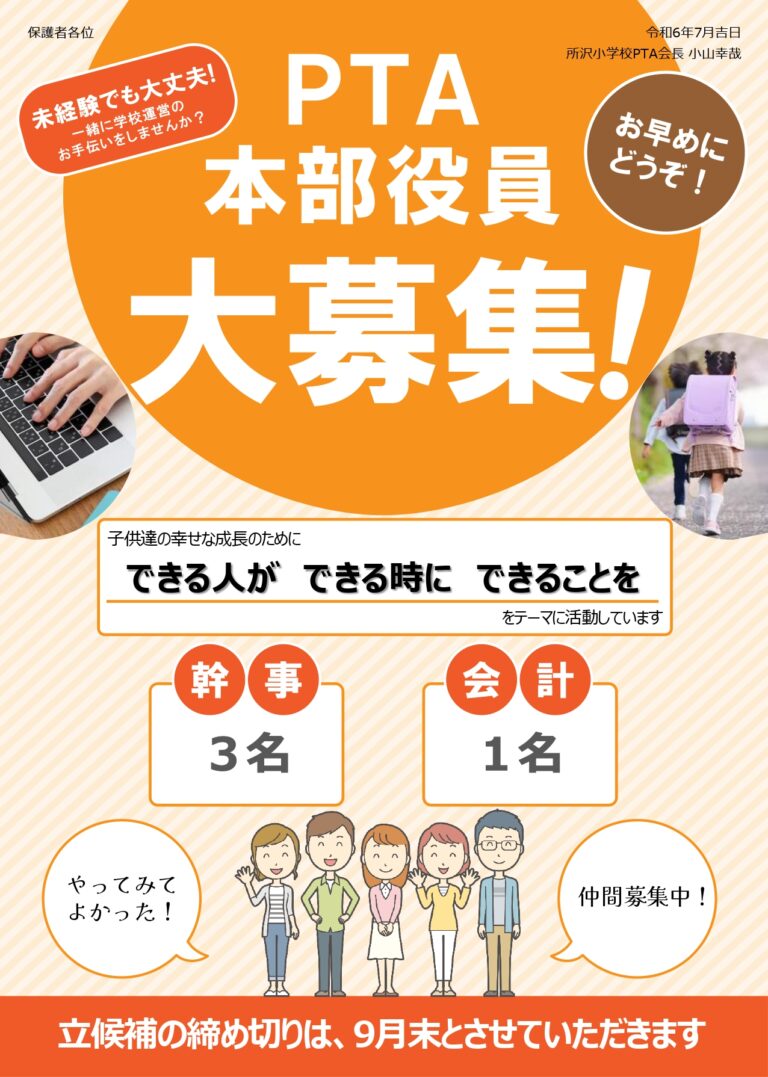 保護者各位

令和6年7月吉日
所沢小学校PTA会長 小山幸哉

未経験でも大丈夫!
一緒に学校運営の
お手伝いをしませんか？

PTA
本部役員
大募集!

お早めに
どうぞ！

子供達の幸せな成長のために
できる人が　できる時に　できることを
をテーマに活動しています

幹事
3名

会計
1名

やってみて
よかった！

仲間募集中！

立候補の締め切りは、9月末とさせていただきます